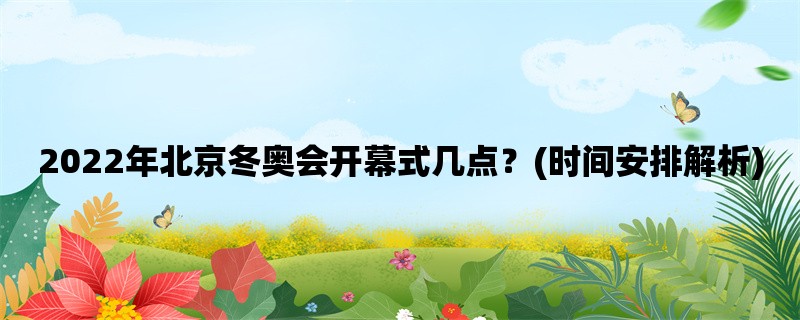 2022年北京冬奥会开幕式几点？(时间安排解析)